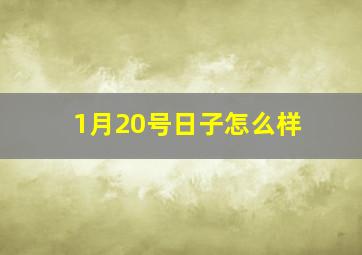 1月20号日子怎么样